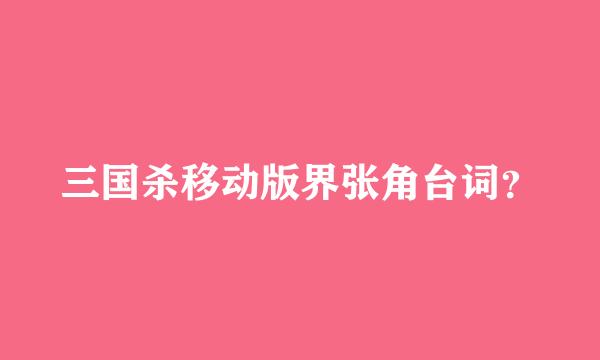 三国杀移动版界张角台词?